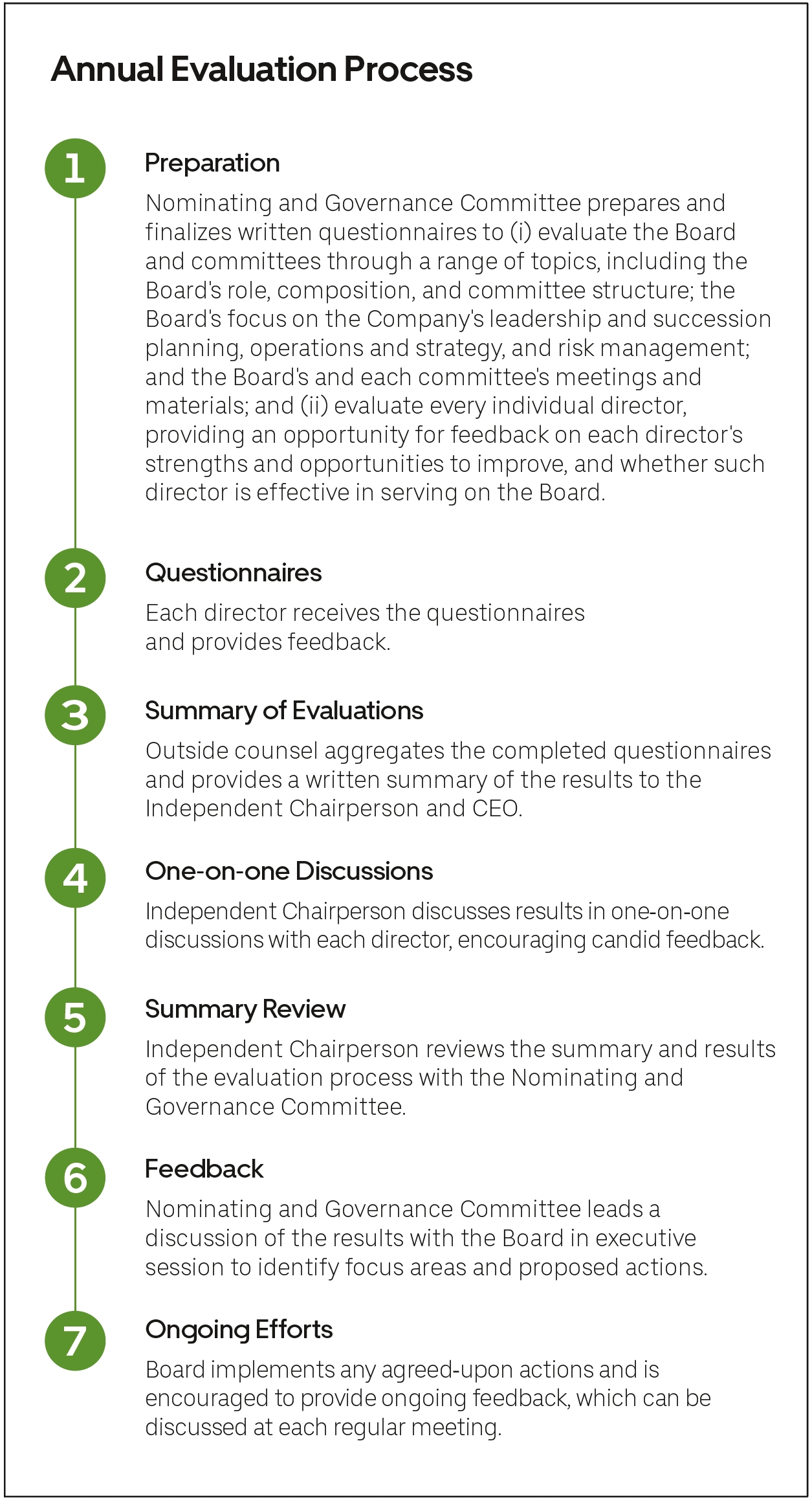 Annual Evaluation Process

1

Preparation

Nominating and Governance Committee prepares and finalizes written questionnaires to (i) evaluate the Board and committees through a range of topics, including the Board's role, composition, and committee structure; the Board's focus on the Company's leadership and succession planning, operations and strategy, and risk management; and the Board's and each committee's meetings and materials; and (ii) evaluate every individual director, providing an opportunity for feedback on each director's strengths and opportunities to improve, and whether such director is effective in serving on the Board.

2

Questionnaires

Each director receives the questionnaires and provides feedback.

3

Summary of Evaluations

Outside counsel aggregates the completed questionnaires and provides a written summary of the results to the Independent Chairperson and CEO.

4

One-on-one Discussions

Independent Chairperson discusses results in one-on-one discussions with each director, encouraging candid feedback.

5

Summary Review

Independent Chairperson reviews the summary and results of the evaluation process with the Nominating and Governance Committee.

6

Feedback

Nominating and Governance Committee leads a discussion of the results with the Board in executive session to identify focus areas and proposed actions.

7

Ongoing Efforts

Board implements any agreed-upon actions and is encouraged to provide ongoing feedback, which can be discussed at each regular meeting.